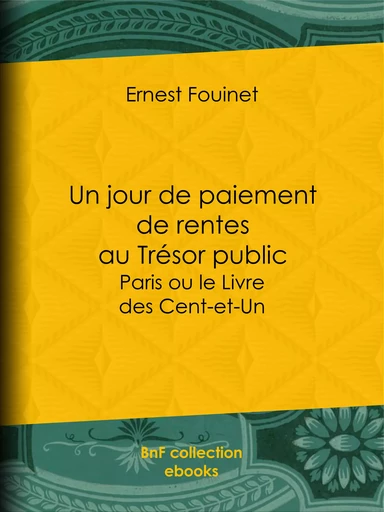 Ernest Fouinet

Un jour de paiement de rentes au Trésor public
Paris ou le Livre des Cent-et-Un

BnF collection ebooks